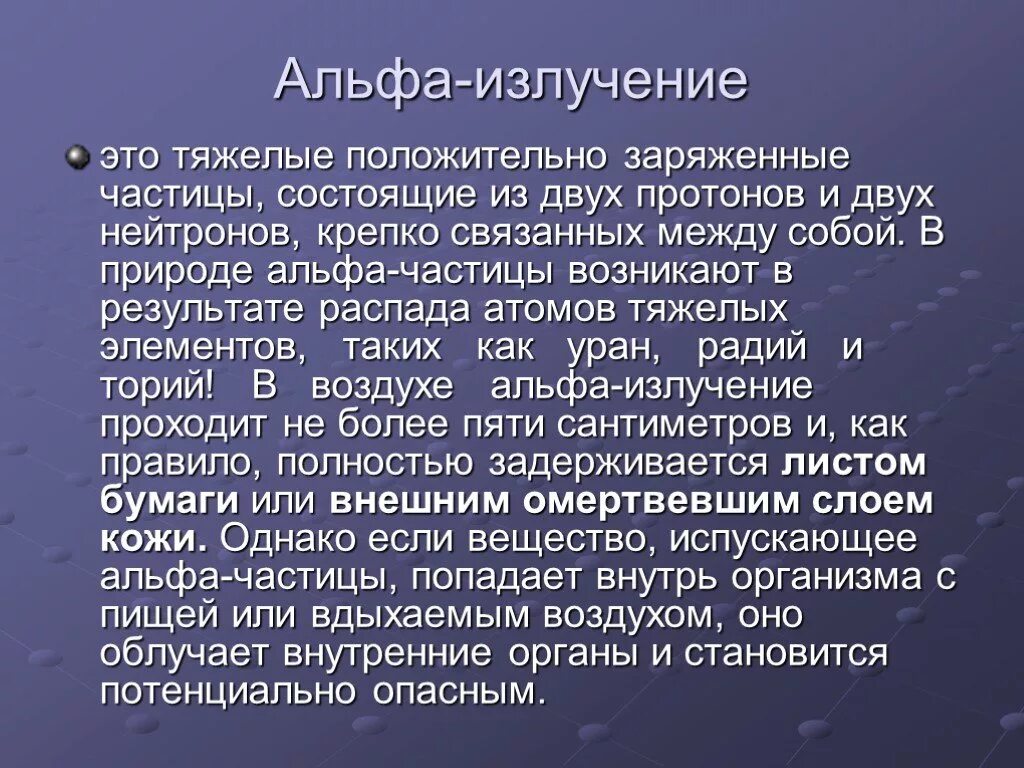 Альфа-излучение

это тяжелые положительно заряженные частицы, состоящие из двух протонов и двух нейтронов, крепко связанных между собой. В природе альфа-частицы возникают в результате распада атомов тяжелых элементов, таких как уран, радий и торий! В воздухе альфа-излучение проходит не более пяти сантиметров и, как правило, полностью задерживается листом бумаги или внешним омертвевшим слоем кожи. Однако если вещество, испускающее альфа-частицы, попадает внутрь организма с пищей или вдыхаемым воздухом, оно облучает внутренние органы и становится потенциально опасным.